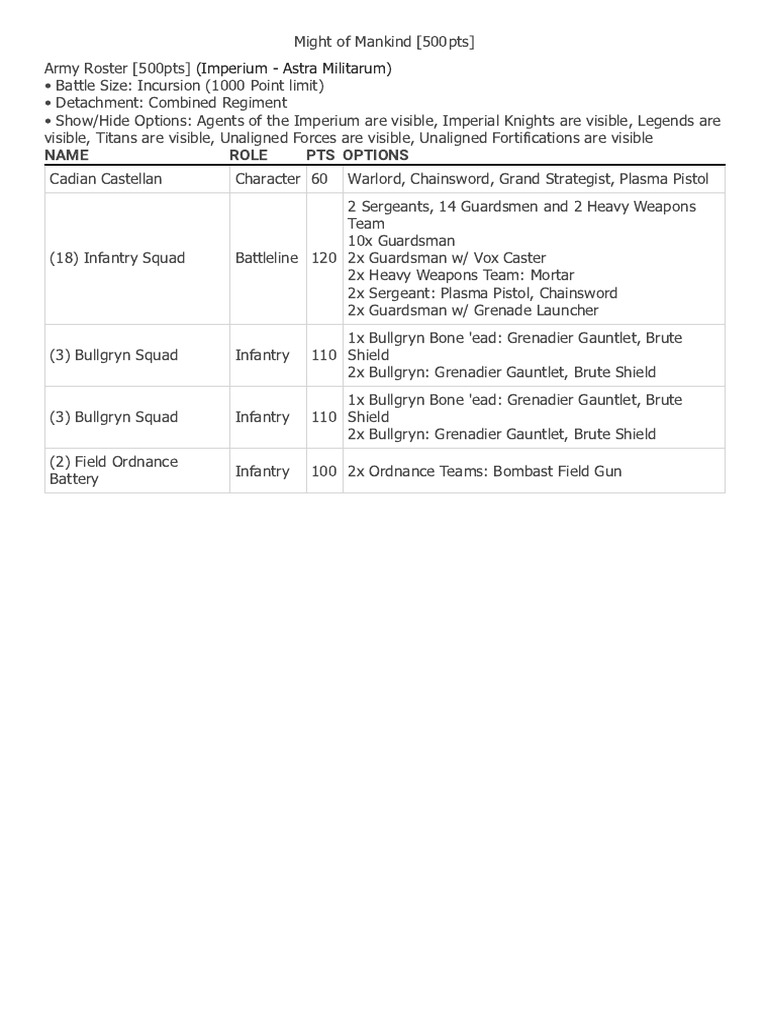 Might of Mankind [500pts]

Army Roster [500pts] (Imperium - Astra Militarum)
• Battle Size: Incursion (1000 Point limit)
• Detachment: Combined Regiment
• Show/Hide Options: Agents of the Imperium are visible, Imperial Knights are visible, Legends are visible, Titans are visible, Unaligned Forces are visible, Unaligned Fortifications are visible

| NAME | ROLE | PTS | OPTIONS |
|---|---|---|---|
| Cadian Castellan | Character | 60 | Warlord, Chainsword, Grand Strategist, Plasma Pistol |
| (18) Infantry Squad | Battleline | 120 | 2 Sergeants, 14 Guardsmen and 2 Heavy Weapons Team 10x Guardsman 2x Guardsman w/ Vox Caster 2x Heavy Weapons Team: Mortar 2x Sergeant: Plasma Pistol, Chainsword 2x Guardsman w/ Grenade Launcher |
| (3) Bullgryn Squad | Infantry | 110 | 1x Bullgryn Bone 'ead: Grenadier Gauntlet, Brute Shield 2x Bullgryn: Grenadier Gauntlet, Brute Shield |
| (3) Bullgryn Squad | Infantry | 110 | 1x Bullgryn Bone 'ead: Grenadier Gauntlet, Brute Shield 2x Bullgryn: Grenadier Gauntlet, Brute Shield |
| (2) Field Ordnance Battery | Infantry | 100 | 2x Ordnance Teams: Bombast Field Gun |